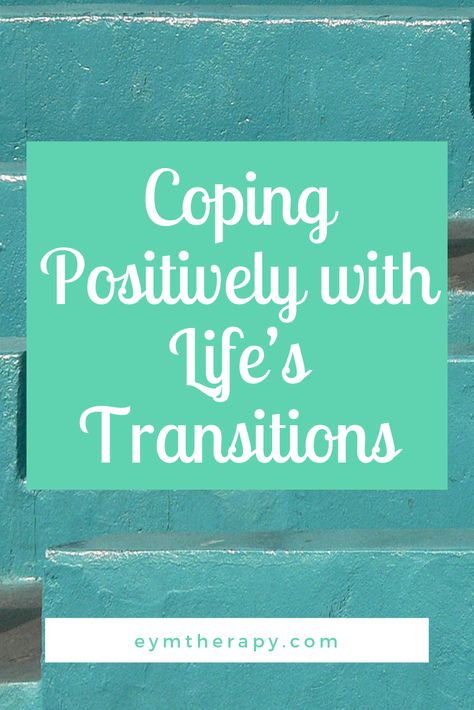 Coping Positively with Life's Transitions

eymtherapy.com